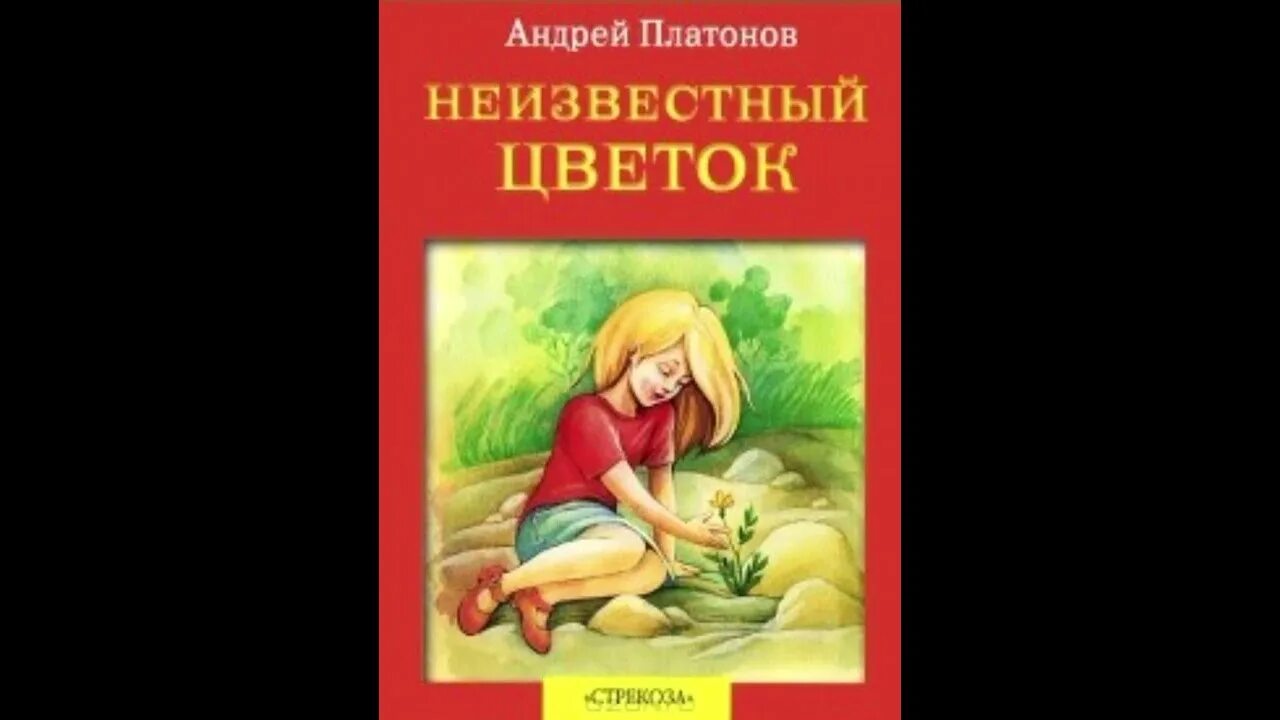 Андрей Платонов

НЕИЗВЕСТНЫЙ ЦВЕТОК

«СТРЕКОЗА»